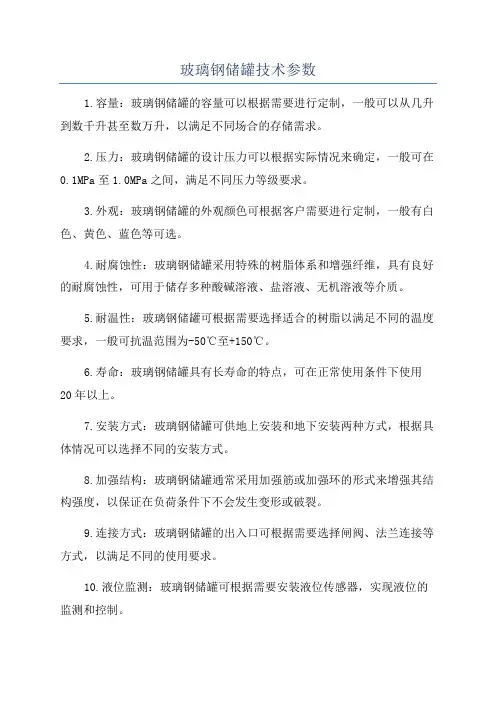 玻璃钢储罐技术参数

1.容量：玻璃钢储罐的容量可以根据需要进行定制，一般可以从几升到数千升甚至数万升，以满足不同场合的存储需求。

2.压力：玻璃钢储罐的设计压力可以根据实际情况来确定，一般可在0.1MPa至1.0MPa之间，满足不同压力等级要求。

3.外观：玻璃钢储罐的外观颜色可根据客户需要进行定制，一般有白色、黄色、蓝色等可选。

4.耐腐蚀性：玻璃钢储罐采用特殊的树脂体系和增强纤维，具有良好的耐腐蚀性，可用于储存多种酸碱溶液、盐溶液、无机溶液等介质。

5.耐温性：玻璃钢储罐可根据需要选择适合的树脂以满足不同的温度要求，一般可抗温范围为-50℃至+150℃。

6.寿命：玻璃钢储罐具有长寿命的特点，可在正常使用条件下使用20年以上。

7.安装方式：玻璃钢储罐可供地上安装和地下安装两种方式，根据具体情况可以选择不同的安装方式。

8.加强结构：玻璃钢储罐通常采用加强筋或加强环的形式来增强其结构强度，以保证在负荷条件下不会发生变形或破裂。

9.连接方式：玻璃钢储罐的出入口可根据需要选择闸阀、法兰连接等方式，以满足不同的使用要求。

10.液位监测：玻璃钢储罐可根据需要安装液位传感器，实现液位的监测和控制。